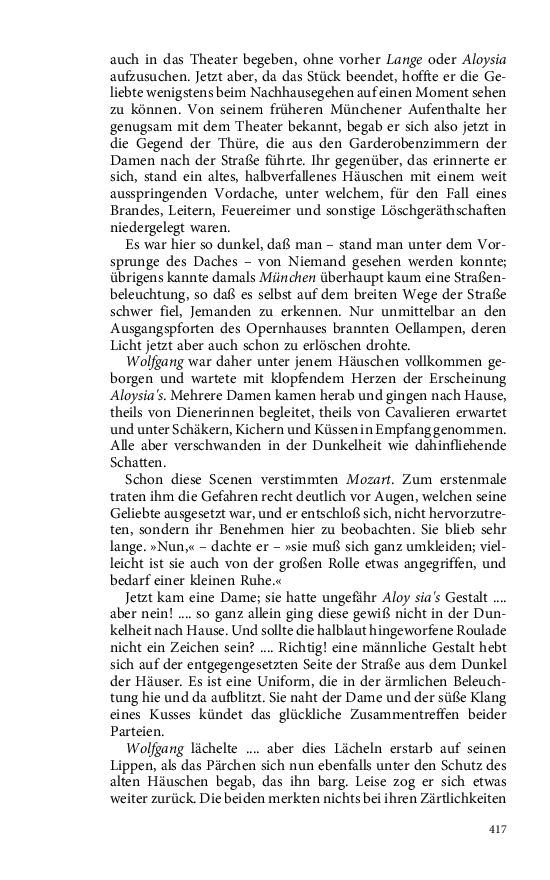 auch in das Theater begeben, ohne vorher Lange oder Aloysia aufzusuchen. Jetzt aber, da das Stück beendet, hoffte er die Geliebte wenigstens beim Nachhausegehen auf einen Moment sehen zu können. Von seinem früheren Münchener Aufenthalte her genugsam mit dem Theater bekannt, begab er sich also jetzt in die Gegend der Thüre, die aus den Garderobenzimmern der Damen nach der Straße führte. Ihr gegenüber, das erinnerte er sich, stand ein altes, halbverfallenes Häuschen mit einem weit ausspringenden Vordache, unter welchem, für den Fall eines Brandes, Leitern, Feuereimer und sonstige Löschgeräthschaften niedergelegt waren.

Es war hier so dunkel, daß man – stand man unter dem Vorsprunge des Daches – von Niemand gesehen werden konnte; übrigens kannte damals München überhaupt kaum eine Straßenbeleuchtung, so daß es selbst auf dem breiten Wege der Straße schwer fiel, Jemanden zu erkennen. Nur unmittelbar an den Ausgangspforten des Opernhauses brannten Oellampen, deren Licht jetzt aber auch schon zu erlöschen drohte.

Wolfgang war daher unter jenem Häuschen vollkommen geborgen und wartete mit klopfendem Herzen der Erscheinung Aloysia's. Mehrere Damen kamen herab und gingen nach Hause, theils von Dienerinnen begleitet, theils von Cavalieren erwartet und unter Schäkern, Kichern und Küssen in Empfang genommen. Alle aber verschwanden in der Dunkelheit wie dahinfliehende Schatten.

Schon diese Scenen verstimmten Mozart. Zum erstenmale traten ihm die Gefahren recht deutlich vor Augen, welchen seine Geliebte ausgesetzt war, und er entschloß sich, nicht hervorzutreten, sondern ihr Benehmen hier zu beobachten. Sie blieb sehr lange. »Nun,« – dachte er – »sie muß sich ganz umkleiden; vielleicht ist sie auch von der großen Rolle etwas angegriffen, und bedarf einer kleinen Ruhe.«

Jetzt kam eine Dame; sie hatte ungefähr Aloy sia's Gestalt .... aber nein! .... so ganz allein ging diese gewiß nicht in der Dunkelheit nach Hause. Und sollte die halblaut hingeworfene Roulade nicht ein Zeichen sein? .... Richtig! eine männliche Gestalt hebt sich auf der entgegengesetzten Seite der Straße aus dem Dunkel der Häuser. Es ist eine Uniform, die in der ärmlichen Beleuchtung hie und da aufblitzt. Sie naht der Dame und der süße Klang eines Kusses kündet das glückliche Zusammentreffen beider Parteien.

Wolfgang lächelte .... aber dies Lächeln erstarb auf seinen Lippen, als das Pärchen sich nun ebenfalls unter den Schutz des alten Häuschen begab, das ihn barg. Leise zog er sich etwas weiter zurück. Die beiden merkten nichts bei ihren Zärtlichkeiten

417